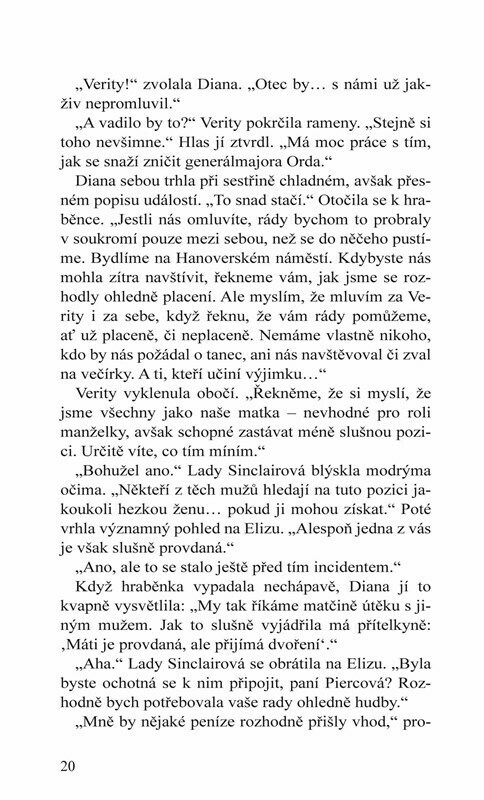 „Verity!“ zvolala Diana. „Otec by… s námi už jakživ nepromluvil.“

„A vadilo by to?“ Verity pokrčila rameny. „Stejně si toho nevšimne.“ Hlas jí ztvrdl. „Má moc práce s tím, jak se snaží zničit generálmajora Orda.“

Diana sebou trhla při sestřině chladném, avšak přesném popisu událostí. „To snad stačí.“ Otočila se k hraběnce. „Jestli nás omluvíte, rády bychom to probraly v soukromí pouze mezi sebou, než se do něčeho pustíme. Bydlíme na Hanoverském náměstí. Kdybyste nás mohla zítra navštívit, řekneme vám, jak jsme se rozhodly ohledně placení. Ale myslím, že mluvím za Verity i za sebe, když řeknu, že vám rády pomůžeme, ať už placeně, či neplaceně. Nemáme vlastně nikoho, kdo by nás požádal o tanec, ani nás navštěvoval či zval na večírky. A ti, kteří učiní výjimku…“

Verity vyklenula obočí. „Řekněme, že si myslí, že jsme všechny jako naše matka – nevhodné pro roli manželky, avšak schopné zastávat méně slušnou pozici. Určitě víte, co tím míním.“

„Bohužel ano.“ Lady Sinclairová blýskla modrýma očima. „Někteří z těch mužů hledají na tuto pozici jakoukoli hezkou ženu… pokud ji mohou získat.“ Poté vrhla významný pohled na Elizu. „Alespoň jedna z vás je však slušně provdaná.“

„Ano, ale to se stalo ještě před tím incidentem.“

Když hraběnka vypadala nechápavě, Diana jí to kvapně vysvětlila: „My tak říkáme matčině útěku s jiným mužem. Jak to slušně vyjádřila má přítelkyně: ‚Máti je provdaná, ale přijímá dvoření‘.“

„Aha.“ Lady Sinclairová se obrátila na Elizu. „Byla byste ochotná se k nim připojit, paní Piercová? Rozhodně bych potřebovala vaše rady ohledně hudby.“

„Mně by nějaké peníze rozhodně přišly vhod,“ pro-

20